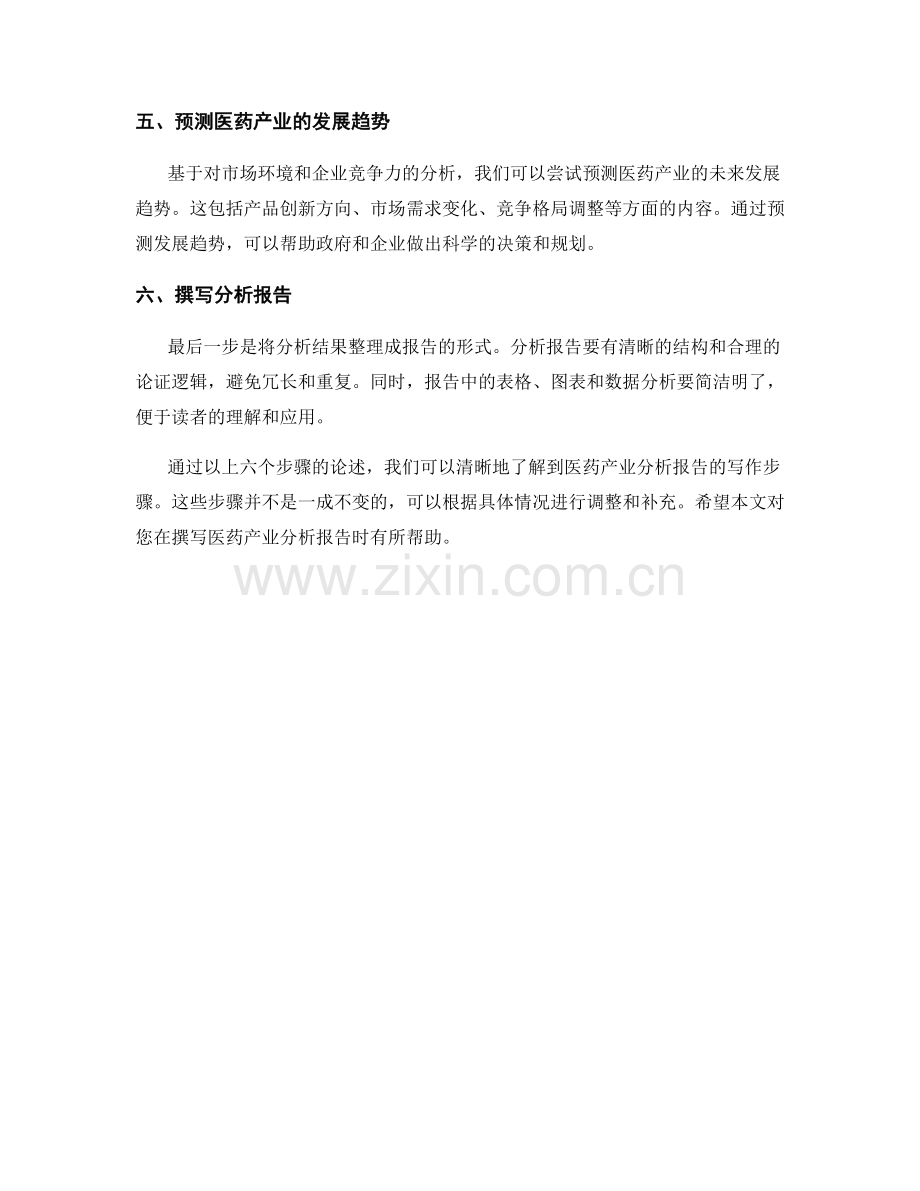 五、预测医药产业的发展趋势

基于对市场环境和企业竞争力的分析，我们可以尝试预测医药产业的未来发展趋势。这包括产品创新方向、市场需求变化、竞争格局调整等方面的内容。通过预测发展趋势，可以帮助政府和企业做出科学的决策和规划。

六、撰写分析报告

最后一步是将分析结果整理成报告的形式。分析报告要有清晰的结构和合理的论证逻辑，避免冗长和重复。同时，报告中的表格、图表和数据分析要简洁明了，便于读者的理解和应用。

通过以上六个步骤的论述，我们可以清晰地了解到医药产业分析报告的写作步骤。这些步骤并不是一成不变的，可以根据具体情况进行调整和补充。希望本文对您在撰写医药产业分析报告时有所帮助。

www.zixin.com.cn